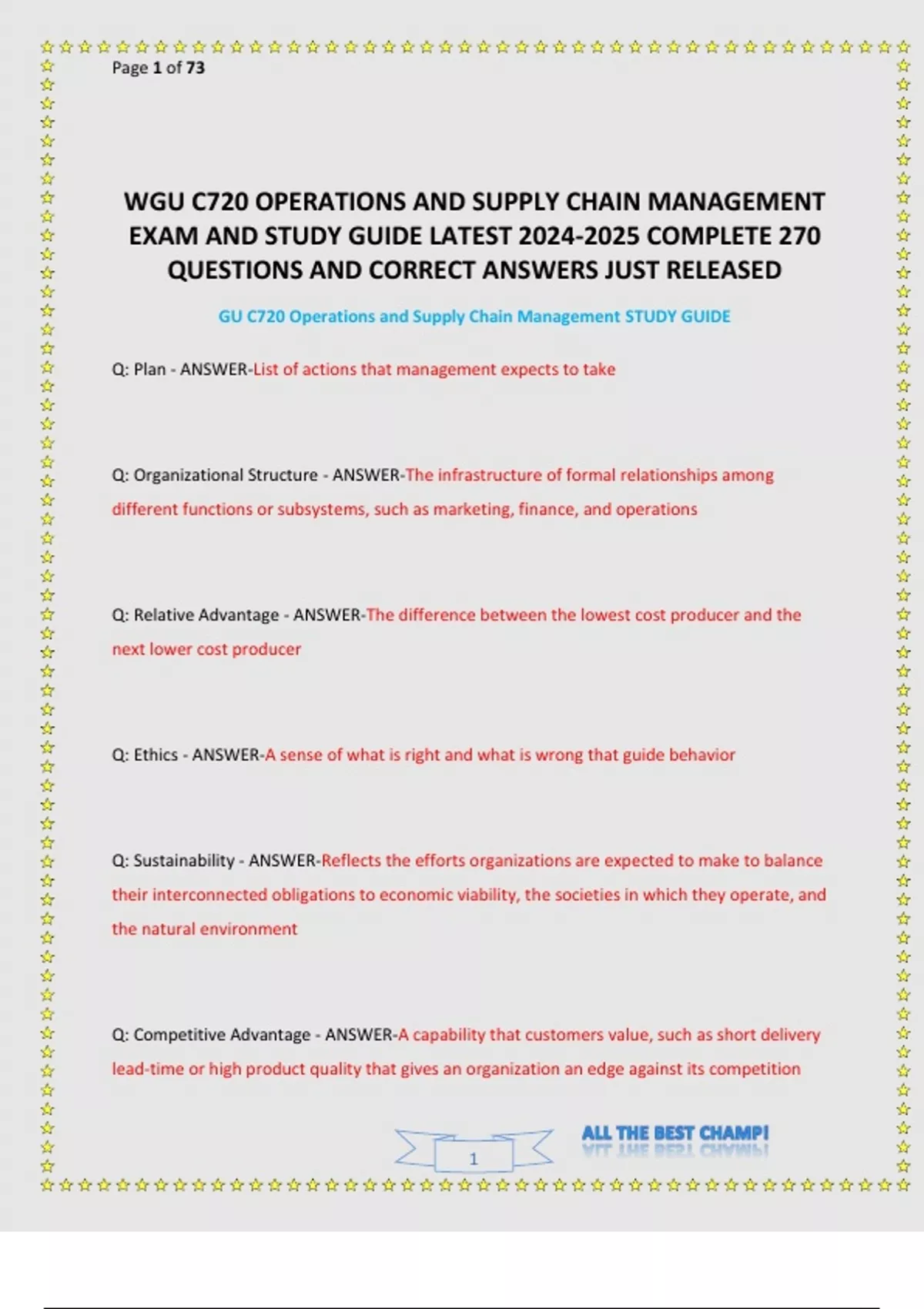 Page 1 of 73

WGU C720 OPERATIONS AND SUPPLY CHAIN MANAGEMENT EXAM AND STUDY GUIDE LATEST 2024-2025 COMPLETE 270 QUESTIONS AND CORRECT ANSWERS JUST RELEASED

GU C720 Operations and Supply Chain Management STUDY GUIDE

Q: Plan - ANSWER-List of actions that management expects to take

Q: Organizational Structure - ANSWER-The infrastructure of formal relationships among different functions or subsystems, such as marketing, finance, and operations

Q: Relative Advantage - ANSWER-The difference between the lowest cost producer and the next lower cost producer

Q: Ethics - ANSWER-A sense of what is right and what is wrong that guide behavior

Q: Sustainability - ANSWER-Reflects the efforts organizations are expected to make to balance their interconnected obligations to economic viability, the societies in which they operate, and the natural environment

Q: Competitive Advantage - ANSWER-A capability that customers value, such as short delivery lead-time or high product quality that gives an organization an edge against its competition

1

ALL THE BEST CHAMP!